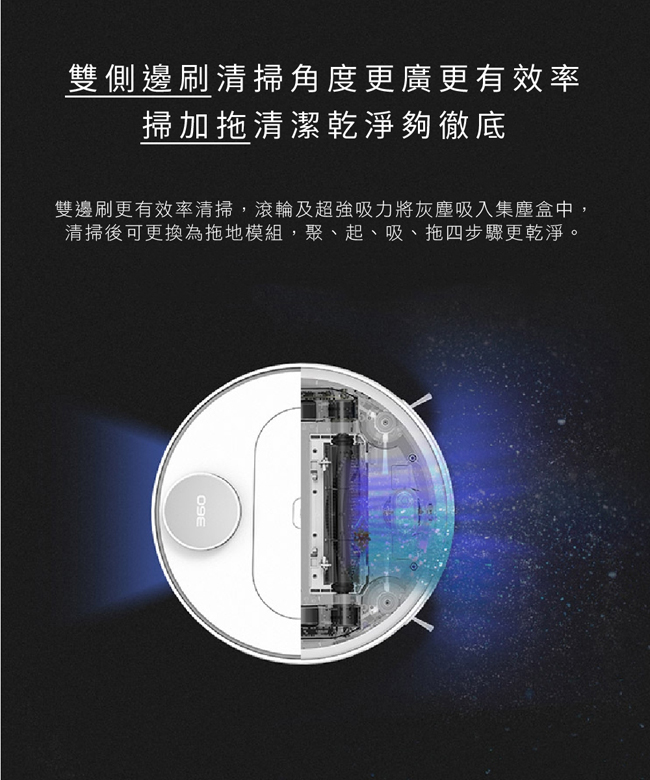 雙側邊刷清掃角度更廣更有效率
掃加拖清潔乾淨夠徹底

雙邊刷更有效率清掃，滾輪及超強吸力將灰塵吸入集塵盒中，清掃後可更換為拖地模組，聚、起、吸、拖四步驟更乾淨。

360